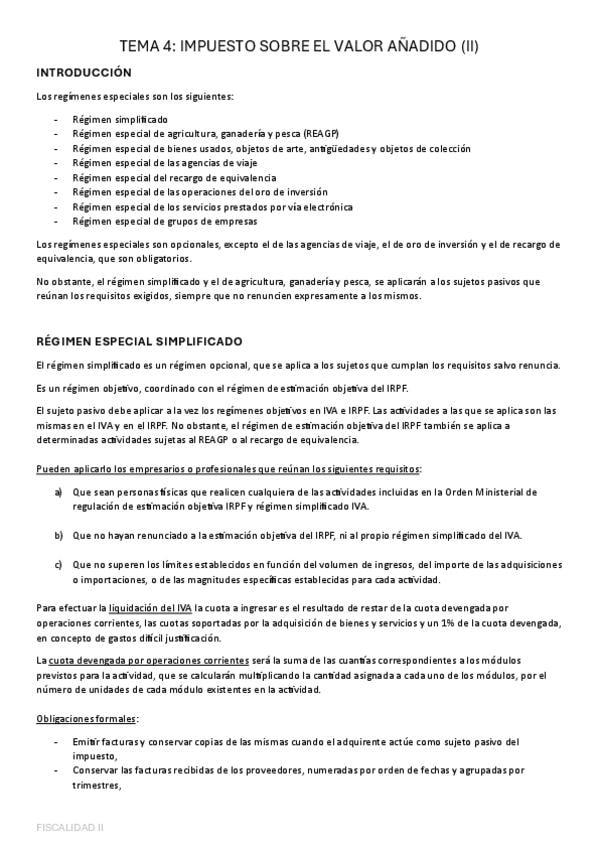 TEMA 4: IMPUESTO SOBRE EL VALOR AÑADIDO (II)

INTRODUCCIÓN

Los regímenes especiales son los siguientes:

- Régimen simplificado
- Régimen especial de agricultura, ganadería y pesca (REAGP)
- Régimen especial de bienes usados, objetos de arte, antigüedades y objetos de colección
- Régimen especial de las agencias de viaje
- Régimen especial del recargo de equivalencia
- Régimen especial de las operaciones del oro de inversión
- Régimen especial de los servicios prestados por vía electrónica
- Régimen especial de grupos de empresas

Los regímenes especiales son opcionales, excepto el de las agencias de viaje, el de oro de inversión y el de recargo de equivalencia, que son obligatorios.

No obstante, el régimen simplificado y el de agricultura, ganadería y pesca, se aplicarán a los sujetos pasivos que reúnan los requisitos exigidos, siempre que no renuncien expresamente a los mismos.

RÉGIMEN ESPECIAL SIMPLIFICADO

El régimen simplificado es un régimen opcional, que se aplica a los sujetos que cumplan los requisitos salvo renuncia.

Es un régimen objetivo, coordinado con el régimen de estimación objetiva del IRPF.

El sujeto pasivo debe aplicar a la vez los regímenes objetivos en IVA e IRPF. Las actividades a las que se aplica son las mismas en el IVA y en el IRPF. No obstante, el régimen de estimación objetiva del IRPF también se aplica a determinadas actividades sujetas al REAGP o al recargo de equivalencia.

Pueden aplicarlo los empresarios o profesionales que reúnan los siguientes requisitos:

a) Que sean personas físicas que realicen cualquiera de las actividades incluidas en la Orden Ministerial de regulación de estimación objetiva IRPF y régimen simplificado IVA.

b) Que no hayan renunciado a la estimación objetiva del IRPF, ni al propio régimen simplificado del IVA.

c) Que no superen los límites establecidos en función del volumen de ingresos, del importe de las adquisiciones o importaciones, o de las magnitudes específicas establecidas para cada actividad.

Para efectuar la liquidación del IVA la cuota a ingresar es el resultado de restar de la cuota devengada por operaciones corrientes, las cuotas soportadas por la adquisición de bienes y servicios y un 1% de la cuota devengada, en concepto de gastos difícil justificación.

La cuota devengada por operaciones corrientes será la suma de las cuantías correspondientes a los módulos previstos para la actividad, que se calcularán multiplicando la cantidad asignada a cada uno de los módulos, por el número de unidades de cada módulo existentes en la actividad.

Obligaciones formales:

- Emitir facturas y conservar copias de las mismas cuando el adquirente actúe como sujeto pasivo del impuesto,
- Conservar las facturas recibidas de los proveedores, numeradas por orden de fechas y agrupadas por trimestres,

FISCALIDAD II